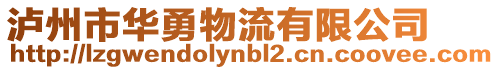 泸州市华勇物流有限公司
http://lzgwendolynbl2.cn.coovee.com